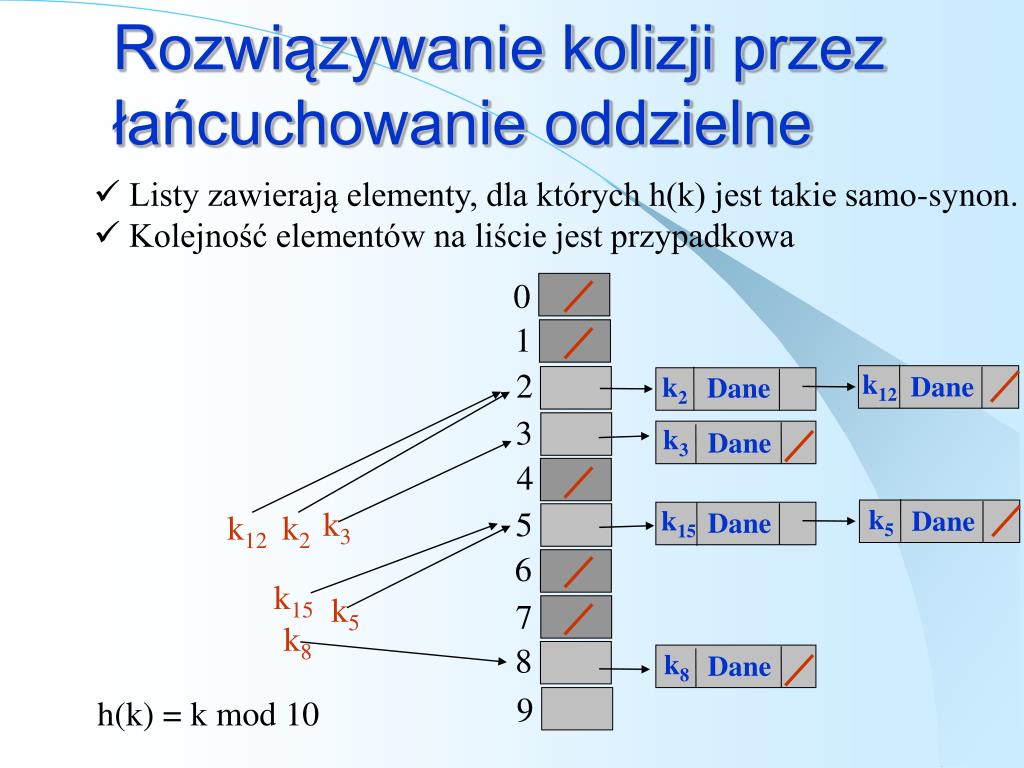 Rozwiązywanie kolizji przez łańcuchowanie oddzielne

✓ Listy zawierają elementy, dla których h(k) jest takie samo-synon.
✓ Kolejność elementów na liście jest przypadkowa

0
1
2
3
4
5
6
7
8
9

$k_2$ Dane
$k_{12}$ Dane
$k_3$ Dane
$k_{15}$ Dane
$k_5$ Dane
$k_8$ Dane

$k_{12}$ $k_2$ $k_3$
$k_{15}$ $k_5$
$k_8$

h(k) = k mod 10